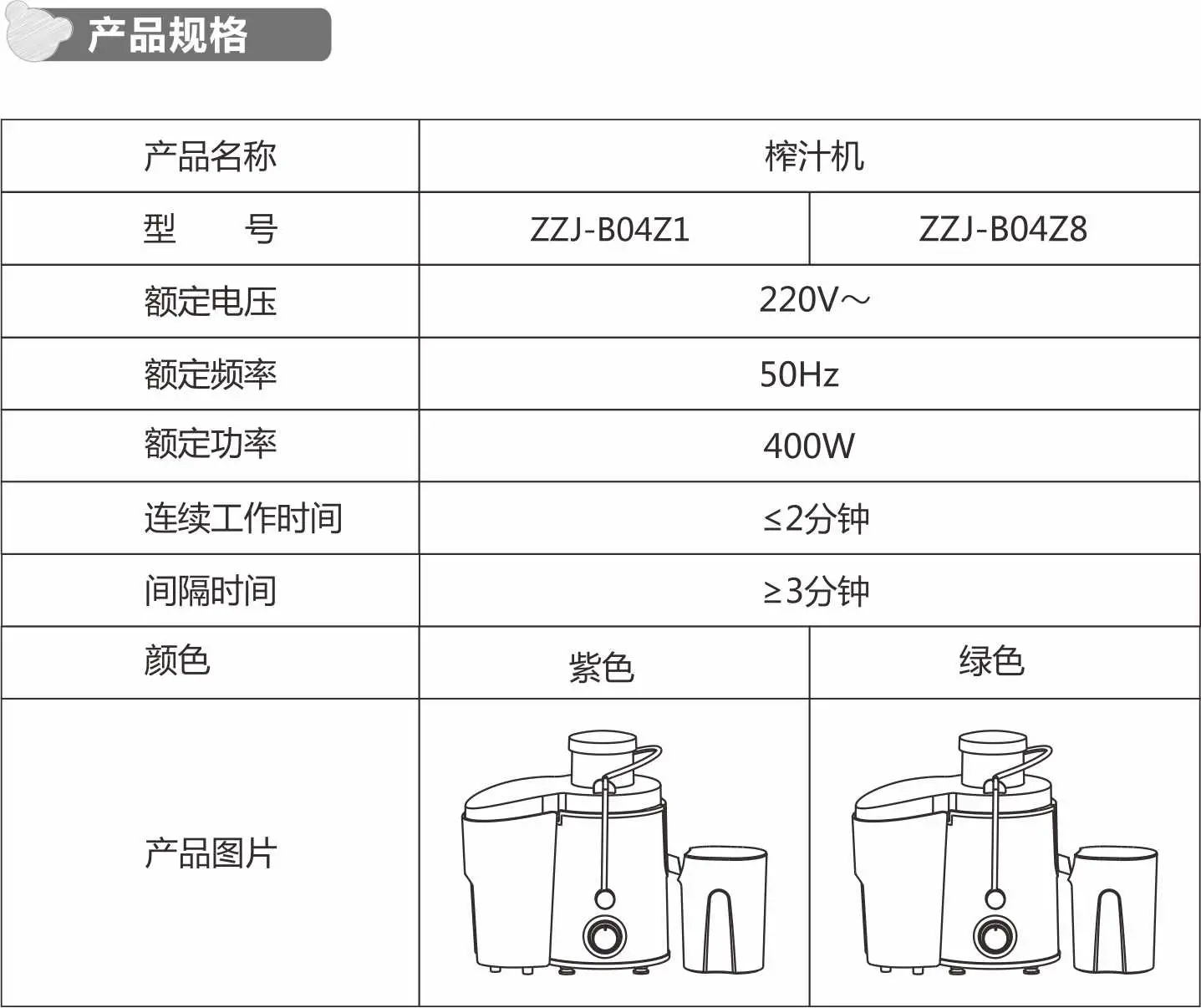 产品规格

| 产品名称 | 榨汁机 | |
|---|---|---|
| 型 号 | ZZJ-B04Z1 | ZZJ-B04Z8 |
| 额定电压 | 220V～ | |
| 额定频率 | 50Hz | |
| 额定功率 | 400W | |
| 连续工作时间 | ≤2分钟 | |
| 间隔时间 | ≥3分钟 | |
| 颜色 | 紫色 | 绿色 |
| 产品图片 | | |